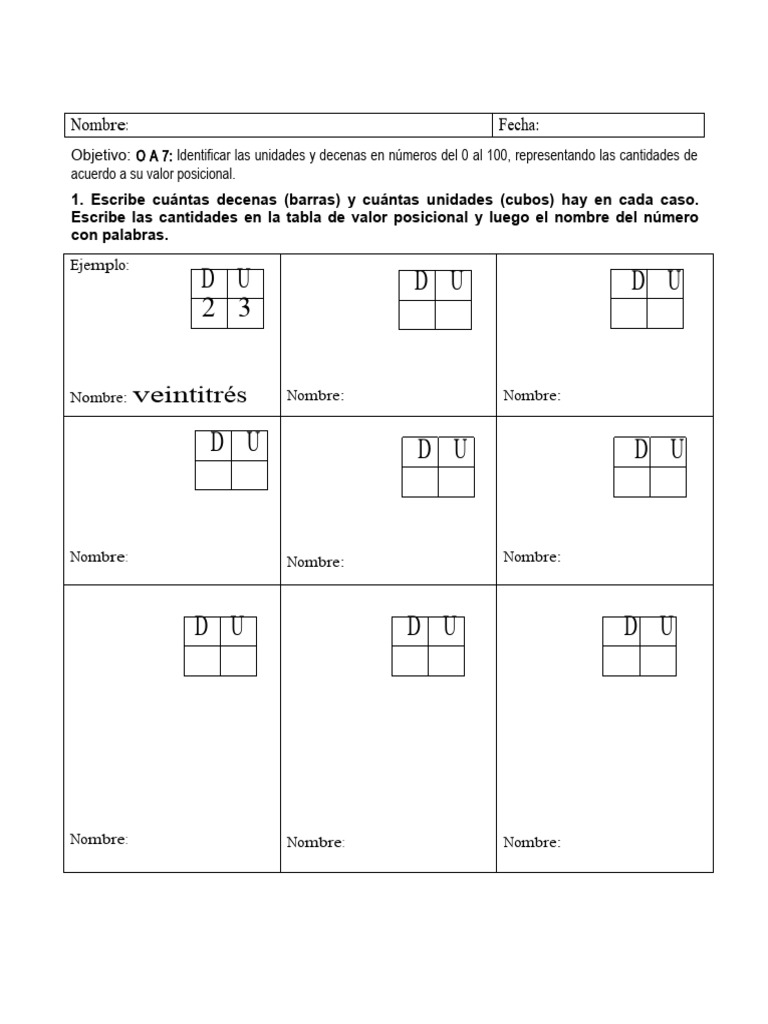 | Nombre: | Fecha: |
|---|---|

Objetivo: O A 7: Identificar las unidades y decenas en números del 0 al 100, representando las cantidades de acuerdo a su valor posicional.

1. Escribe cuántas decenas (barras) y cuántas unidades (cubos) hay en cada caso. Escribe las cantidades en la tabla de valor posicional y luego el nombre del número con palabras.

Ejemplo:

| D | U |
|---|---|
| 2 | 3 |

Nombre: veintitrés

| D | U |
|---|---|
| | |

Nombre:

| D | U |
|---|---|
| | |

Nombre:

| D | U |
|---|---|
| | |

Nombre:

| D | U |
|---|---|
| | |

Nombre:

| D | U |
|---|---|
| | |

Nombre:

| D | U |
|---|---|
| | |

Nombre:

| D | U |
|---|---|
| | |

Nombre:

| D | U |
|---|---|
| | |

Nombre: